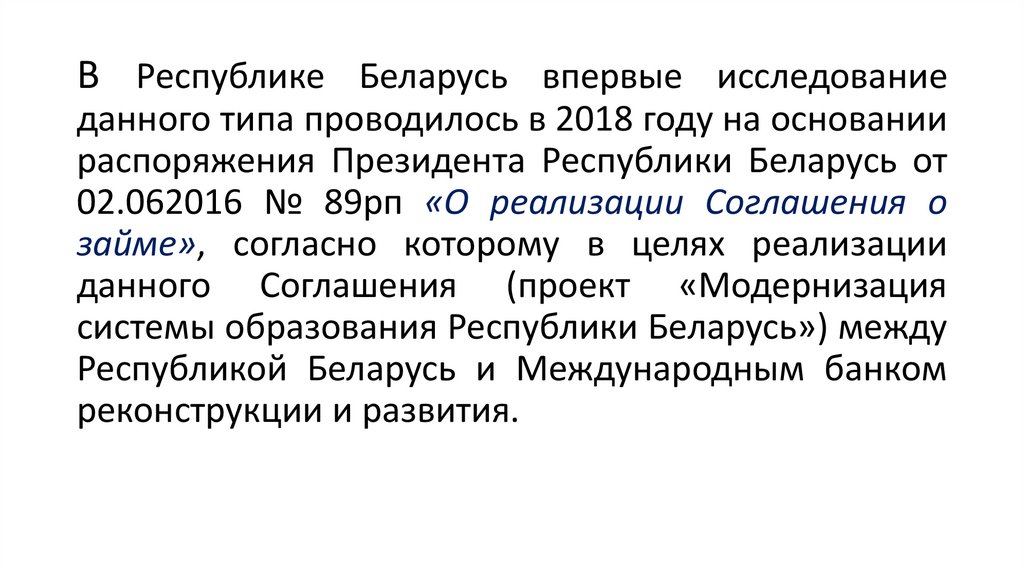 В Республике Беларусь впервые исследование данного типа проводилось в 2018 году на основании распоряжения Президента Республики Беларусь от 02.062016 № 89рп «О реализации Соглашения о займе», согласно которому в целях реализации данного Соглашения (проект «Модернизация системы образования Республики Беларусь») между Республикой Беларусь и Международным банком реконструкции и развития.